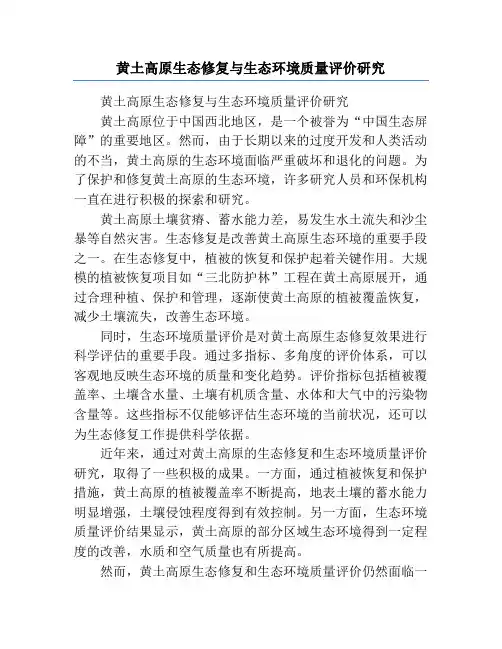 黄土高原生态修复与生态环境质量评价研究

黄土高原生态修复与生态环境质量评价研究

黄土高原位于中国西北地区，是一个被誉为“中国生态屏障”的重要地区。然而，由于长期以来的过度开发和人类活动的不当，黄土高原的生态环境面临严重破坏和退化的问题。为了保护和修复黄土高原的生态环境，许多研究人员和环保机构一直在进行积极的探索和研究。

黄土高原土壤贫瘠、蓄水能力差，易发生水土流失和沙尘暴等自然灾害。生态修复是改善黄土高原生态环境的重要手段之一。在生态修复中，植被的恢复和保护起着关键作用。大规模的植被恢复项目如“三北防护林”工程在黄土高原展开，通过合理种植、保护和管理，逐渐使黄土高原的植被覆盖恢复，减少土壤流失，改善生态环境。

同时，生态环境质量评价是对黄土高原生态修复效果进行科学评估的重要手段。通过多指标、多角度的评价体系，可以客观地反映生态环境的质量和变化趋势。评价指标包括植被覆盖率、土壤含水量、土壤有机质含量、水体和大气中的污染物含量等。这些指标不仅能够评估生态环境的当前状况，还可以为生态修复工作提供科学依据。

近年来，通过对黄土高原的生态修复和生态环境质量评价研究，取得了一些积极的成果。一方面，通过植被恢复和保护措施，黄土高原的植被覆盖率不断提高，地表土壤的蓄水能力明显增强，土壤侵蚀程度得到有效控制。另一方面，生态环境质量评价结果显示，黄土高原的部分区域生态环境得到一定程度的改善，水质和空气质量也有所提高。

然而，黄土高原生态修复和生态环境质量评价仍然面临一